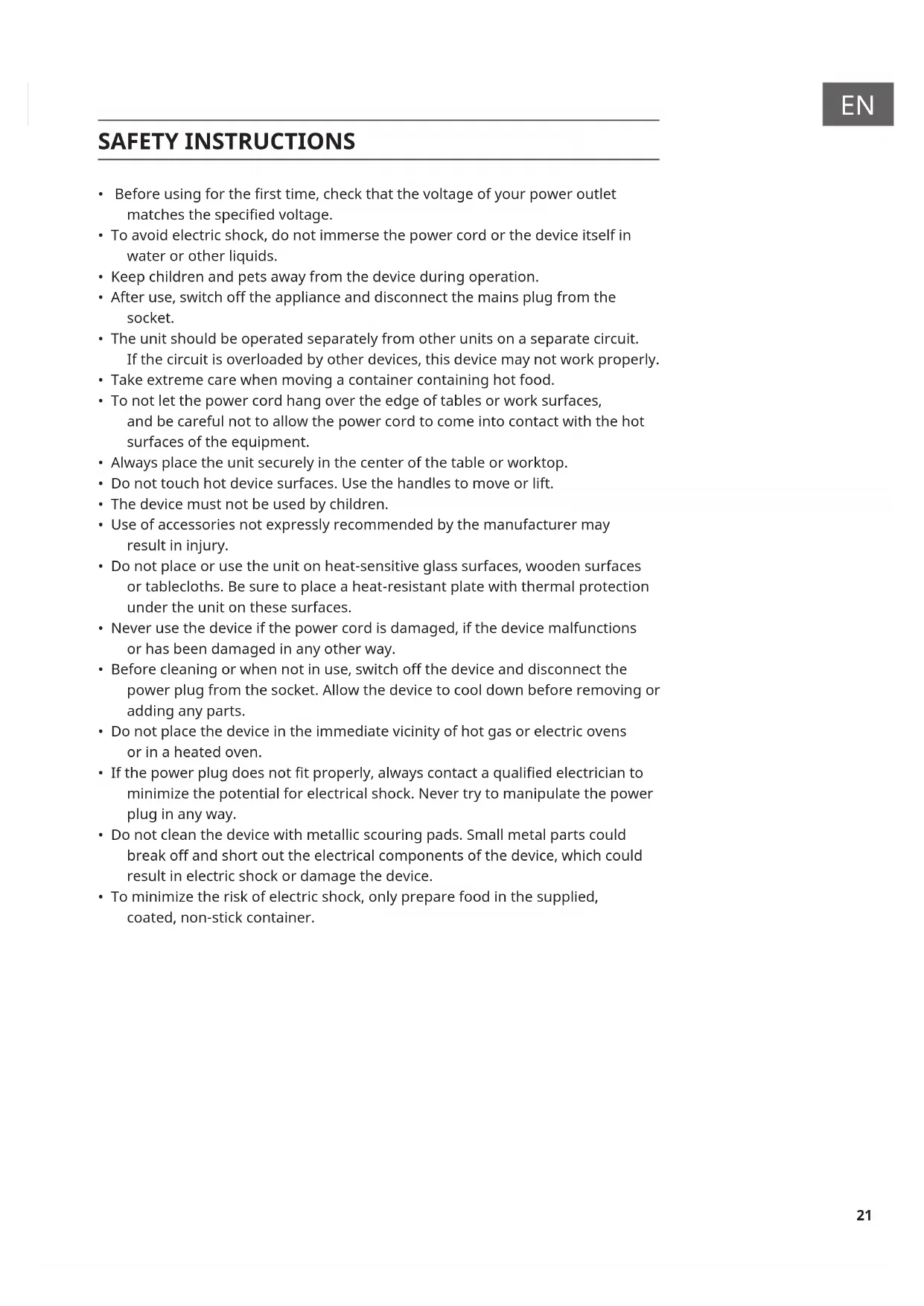 EN

SAFETY INSTRUCTIONS

• Before using for the first time, check that the voltage of your power outlet matches the specified voltage.
• To avoid electric shock, do not immerse the power cord or the device itself in water or other liquids.
• Keep children and pets away from the device during operation.
• After use, switch off the appliance and disconnect the mains plug from the socket.
• The unit should be operated separately from other units on a separate circuit. If the circuit is overloaded by other devices, this device may not work properly.
• Take extreme care when moving a container containing hot food.
• To not let the power cord hang over the edge of tables or work surfaces, and be careful not to allow the power cord to come into contact with the hot surfaces of the equipment.
• Always place the unit securely in the center of the table or worktop.
• Do not touch hot device surfaces. Use the handles to move or lift.
• The device must not be used by children.
• Use of accessories not expressly recommended by the manufacturer may result in injury.
• Do not place or use the unit on heat-sensitive glass surfaces, wooden surfaces or tablecloths. Be sure to place a heat-resistant plate with thermal protection under the unit on these surfaces.
• Never use the device if the power cord is damaged, if the device malfunctions or has been damaged in any other way.
• Before cleaning or when not in use, switch off the device and disconnect the power plug from the socket. Allow the device to cool down before removing or adding any parts.
• Do not place the device in the immediate vicinity of hot gas or electric ovens or in a heated oven.
• If the power plug does not fit properly, always contact a qualified electrician to minimize the potential for electrical shock. Never try to manipulate the power plug in any way.
• Do not clean the device with metallic scouring pads. Small metal parts could break off and short out the electrical components of the device, which could result in electric shock or damage the device.
• To minimize the risk of electric shock, only prepare food in the supplied, coated, non-stick container.

21